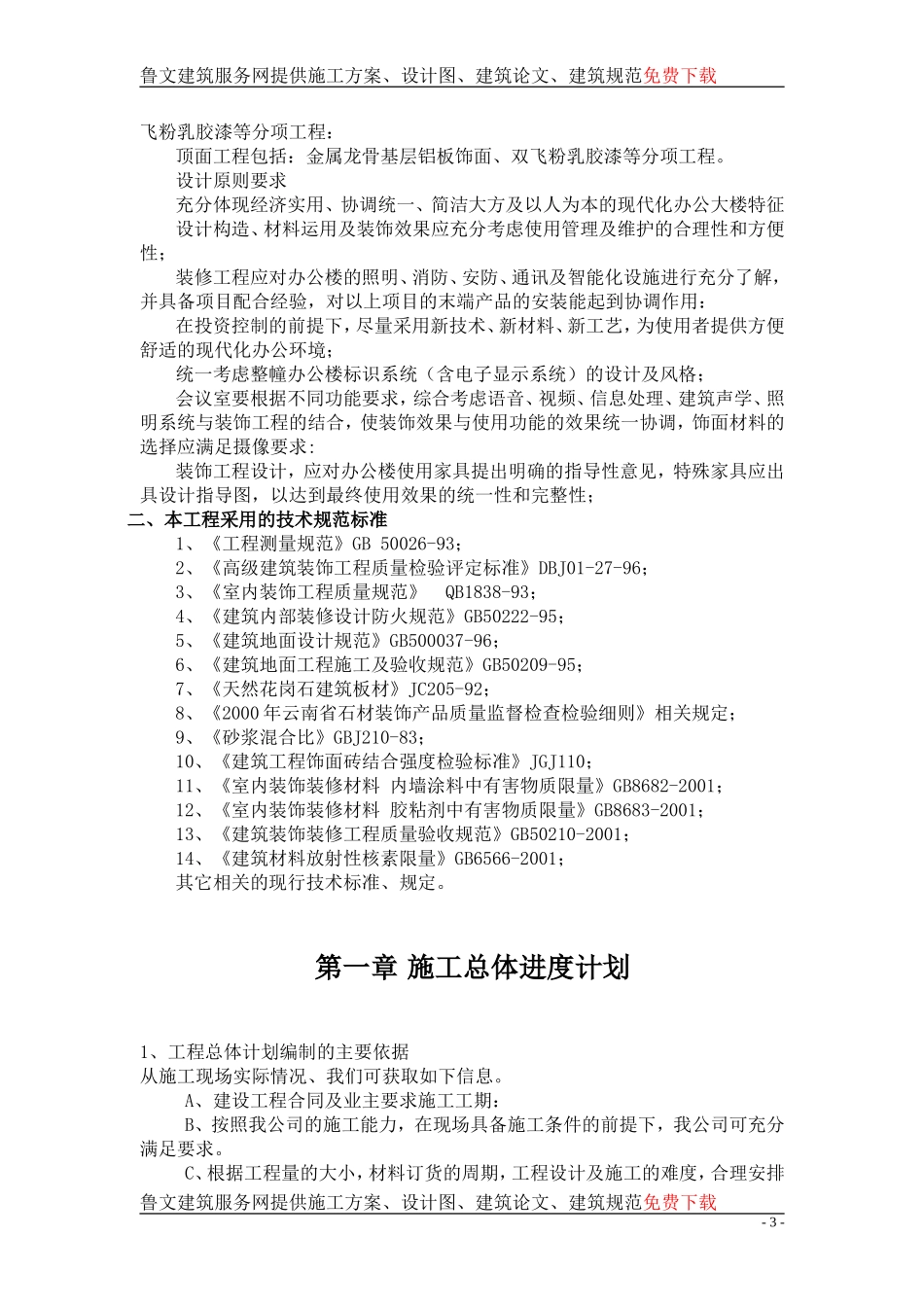 鲁文建筑服务网提供施工方案、设计图、建筑论文、建筑规范免费下载

飞粉乳胶漆等分项工程：

顶面工程包括：金属龙骨基层铝板饰面、双飞粉乳胶漆等分项工程。

设计原则要求

充分体现经济实用、协调统一、简洁大方及以人为本的现代化办公大楼特征

设计构造、材料运用及装饰效果应充分考虑使用管理及维护的合理性和方便性；

装修工程应对办公楼的照明、消防、安防、通讯及智能化设施进行充分了解，并具备项目配合经验，对以上项目的末端产品的安装能起到协调作用：

在投资控制的前提下，尽量采用新技术、新材料、新工艺，为使用者提供方便舒适的现代化办公环境；

统一考虑整幢办公楼标识系统（含电子显示系统）的设计及风格；

会议室要根据不同功能要求，综合考虑语音、视频、信息处理、建筑声学、照明系统与装饰工程的结合，使装饰效果与使用功能的效果统一协调，饰面材料的选择应满足摄像要求：

装饰工程设计，应对办公楼使用家具提出明确的指导性意见，特殊家具应出具设计指导图，以达到最终使用效果的统一性和完整性；

二、本工程采用的技术规范标准

1、《工程测量规范》GB 50026-93；

2、《高级建筑装饰工程质量检验评定标准》DBJ01-27-96；

3、《室内装饰工程质量规范》 QB1838-93；

4、《建筑内部装修设计防火规范》GB50222-95；

5、《建筑地面设计规范》GB500037-96；

6、《建筑地面工程施工及验收规范》GB50209-95；

7、《天然花岗石建筑板材》JC205-92；

8、《2000年云南省石材装饰产品质量监督检查检验细则》相关规定；

9、《砂浆混合比》GBJ210-83；

10、《建筑工程饰面砖结合强度检验标准》JGJ110；

11、《室内装饰装修材料 内墙涂料中有害物质限量》GB8682-2001；

12、《室内装饰装修材料 胶粘剂中有害物质限量》GB8683-2001；

13、《建筑装饰装修工程质量验收规范》GB50210-2001；

14、《建筑材料放射性核素限量》GB6566-2001；

其它相关的现行技术标准、规定。

第一章 施工总体进度计划

1、工程总体计划编制的主要依据

从施工现场实际情况、我们可获取如下信息。

A、建设工程合同及业主要求施工工期：

B、按照我公司的施工能力，在现场具备施工条件的前提下，我公司可充分满足要求。

C、根据工程量的大小，材料订货的周期，工程设计及施工的难度，合理安排

鲁文建筑服务网提供施工方案、设计图、建筑论文、建筑规范免费下载

- 3 -